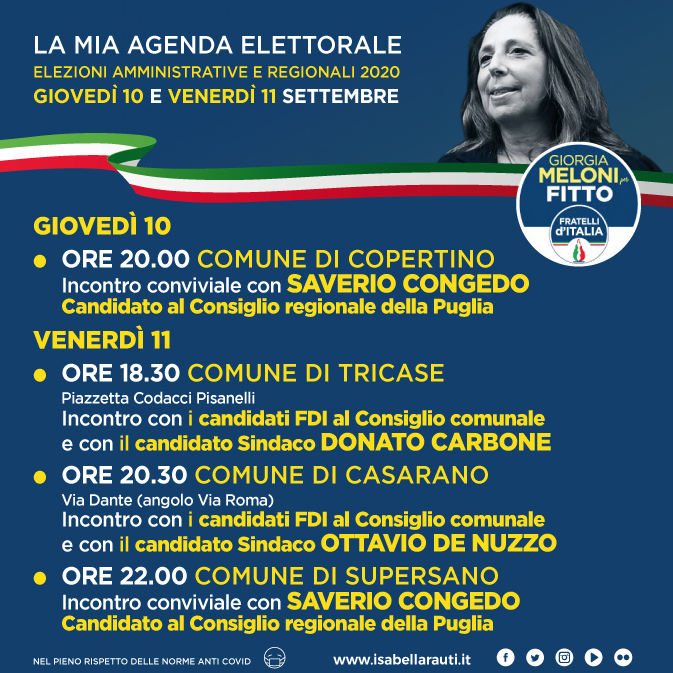 LA MIA AGENDA ELETTORALE
ELEZIONI AMMINISTRATIVE E REGIONALI 2020
GIOVEDÌ 10 E VENERDÌ 11 SETTEMBRE

GIORGIA MELONI per FITTO
FRATELLI d'ITALIA

GIOVEDÌ 10

ORE 20.00 COMUNE DI COPERTINO
Incontro conviviale con SAVERIO CONGEDO
Candidato al Consiglio regionale della Puglia

VENERDÌ 11

ORE 18.30 COMUNE DI TRICASE
Piazzetta Codacci Pisanelli
Incontro con i candidati FDI al Consiglio comunale e con il candidato Sindaco DONATO CARBONE

ORE 20.30 COMUNE DI CASARANO
Via Dante (angolo Via Roma)
Incontro con i candidati FDI al Consiglio comunale e con il candidato Sindaco OTTAVIO DE NUZZO

ORE 22.00 COMUNE DI SUPERSANO
Incontro conviviale con SAVERIO CONGEDO
Candidato al Consiglio regionale della Puglia

NEL PIENO RISPETTO DELLE NORME ANTI COVID

www.isabellarauti.it